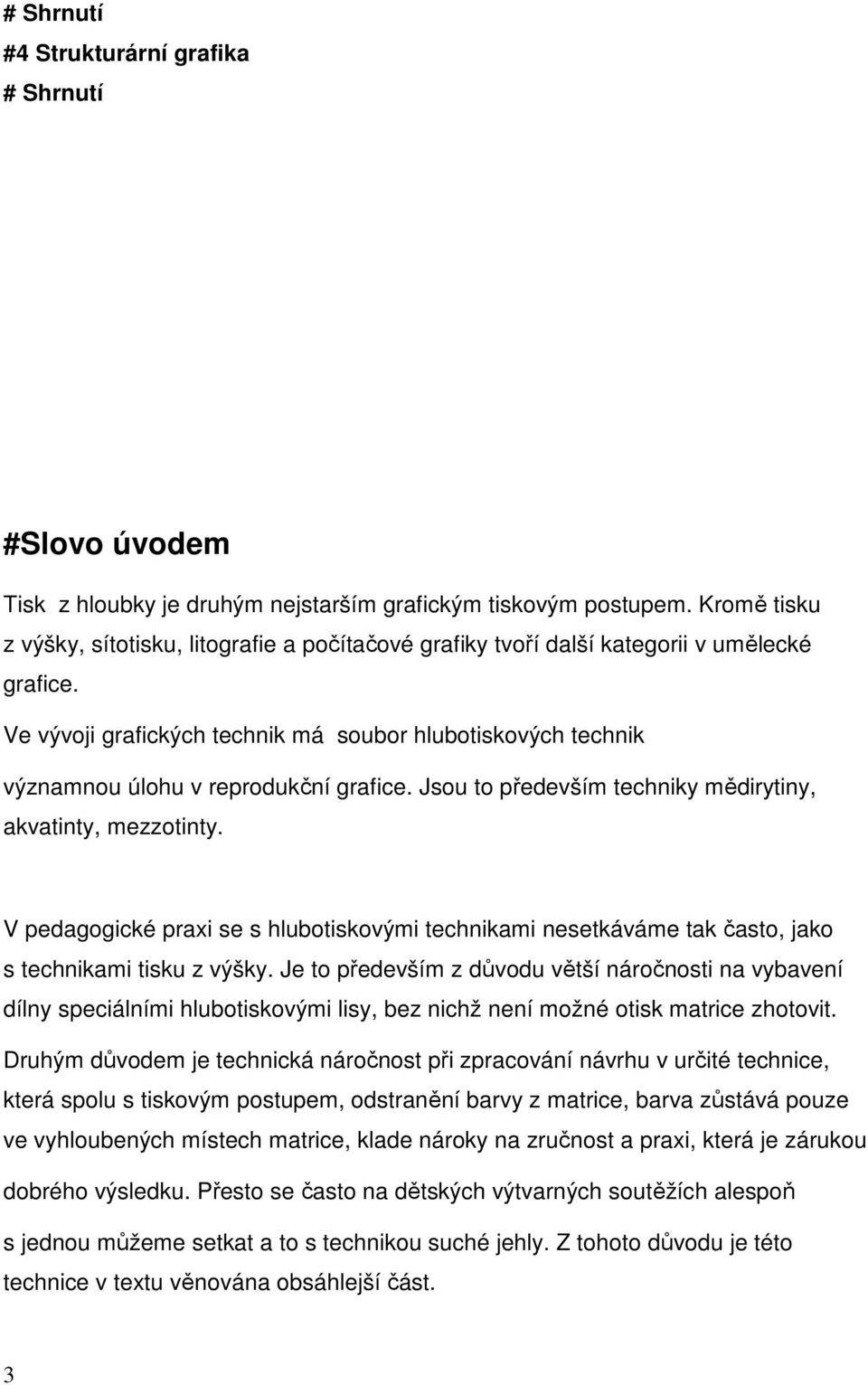 # Shrnutí
#4 Strukturární grafika
# Shrnutí

#Slovo úvodem

Tisk z hloubky je druhým nejstarším grafickým tiskovým postupem. Kromě tisku z výšky, sítotisku, litografie a počítačové grafiky tvoří další kategorii v umělecké grafice.
Ve vývoji grafických technik má soubor hlubotiskových technik významnou úlohu v reprodukční grafice. Jsou to především techniky mědirytiny, akvatinty, mezzotinty.

V pedagogické praxi se s hlubotiskovými technikami nesetkáváme tak často, jako s technikami tisku z výšky. Je to především z důvodu větší náročnosti na vybavení dílny speciálními hlubotiskovými lisy, bez nichž není možné otisk matrice zhotovit. Druhým důvodem je technická náročnost při zpracování návrhu v určité technice, která spolu s tiskovým postupem, odstranění barvy z matrice, barva zůstává pouze ve vyhloubených místech matrice, klade nároky na zručnost a praxi, která je zárukou dobrého výsledku. Přesto se často na dětských výtvarných soutěžích alespoň s jednou můžeme setkat a to s technikou suché jehly. Z tohoto důvodu je této technice v textu věnována obsáhlejší část.

3